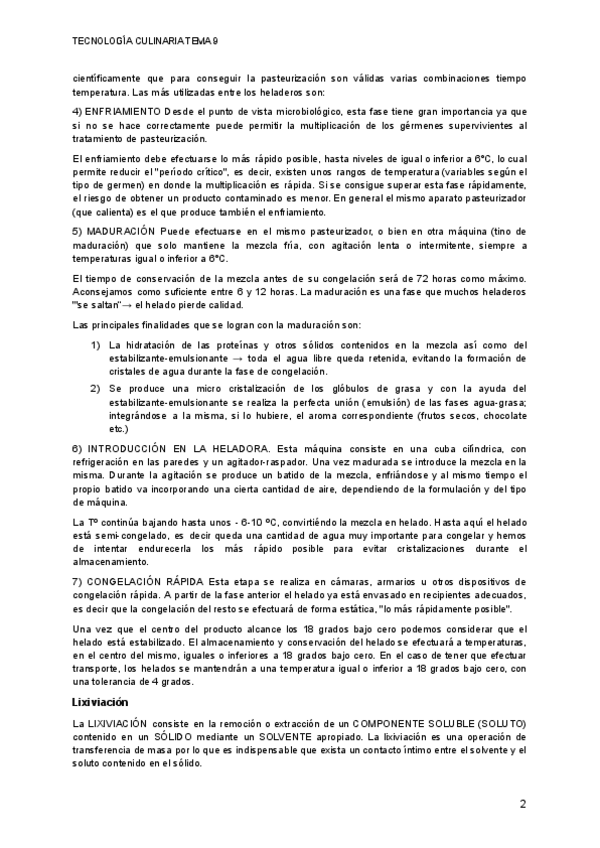 TECNOLOGÍA CULINARIA TEMA 9

científicamente que para conseguir la pasteurización son válidas varias combinaciones tiempo temperatura. Las más utilizadas entre los heladeros son:

4) ENFRIAMIENTO Desde el punto de vista microbiológico, esta fase tiene gran importancia ya que si no se hace correctamente puede permitir la multiplicación de los gérmenes supervivientes al tratamiento de pasteurización.

El enfriamiento debe efectuarse lo más rápido posible, hasta niveles de igual o inferior a 6°C, lo cual permite reducir el "período crítico", es decir, existen unos rangos de temperatura (variables según el tipo de germen) en donde la multiplicación es rápida. Si se consigue superar esta fase rápidamente, el riesgo de obtener un producto contaminado es menor. En general el mismo aparato pasteurizador (que calienta) es el que produce también el enfriamiento.

5) MADURACIÓN Puede efectuarse en el mismo pasteurizador, o bien en otra máquina (tino de maduración) que solo mantiene la mezcla fría, con agitación lenta o intermitente, siempre a temperaturas igual o inferior a 6°C.

El tiempo de conservación de la mezcla antes de su congelación será de 72 horas como máximo. Aconsejamos como suficiente entre 6 y 12 horas. La maduración es una fase que muchos heladeros "se saltan"→ el helado pierde calidad.

Las principales finalidades que se logran con la maduración son:

1) La hidratación de las proteínas y otros sólidos contenidos en la mezcla así como del estabilizante-emulsionante → toda el agua libre queda retenida, evitando la formación de cristales de agua durante la fase de congelación.

2) Se produce una micro cristalización de los glóbulos de grasa y con la ayuda del estabilizante-emulsionante se realiza la perfecta unión (emulsión) de las fases agua-grasa; integrándose a la misma, si lo hubiere, el aroma correspondiente (frutos secos, chocolate etc.)

6) INTRODUCCIÓN EN LA HELADORA. Esta máquina consiste en una cuba cilíndrica, con refrigeración en las paredes y un agitador-raspador. Una vez madurada se introduce la mezcla en la misma. Durante la agitación se produce un batido de la mezcla, enfriándose y al mismo tiempo el propio batido va incorporando una cierta cantidad de aire, dependiendo de la formulación y del tipo de máquina.

La Tº continúa bajando hasta unos - 6-10 ºC, convirtiéndo la mezcla en helado. Hasta aquí el helado está semi-congelado, es decir queda una cantidad de agua muy importante para congelar y hemos de intentar endurecerla los más rápido posible para evitar cristalizaciones durante el almacenamiento.

7) CONGELACIÓN RÁPIDA Esta etapa se realiza en cámaras, armarios u otros dispositivos de congelación rápida. A partir de la fase anterior el helado ya está envasado en recipientes adecuados, es decir que la congelación del resto se efectuará de forma estática, "lo más rápidamente posible".

Una vez que el centro del producto alcance los 18 grados bajo cero podemos considerar que el helado está estabilizado. El almacenamiento y conservación del helado se efectuará a temperaturas, en el centro del mismo, iguales o inferiores a 18 grados bajo cero. En el caso de tener que efectuar transporte, los helados se mantendrán a una temperatura igual o inferior a 18 grados bajo cero, con una tolerancia de 4 grados.

Lixiviación

La LIXIVIACIÓN consiste en la remoción o extracción de un COMPONENTE SOLUBLE (SOLUTO) contenido en un SÓLIDO mediante un SOLVENTE apropiado. La lixiviación es una operación de transferencia de masa por lo que es indispensable que exista un contacto íntimo entre el solvente y el soluto contenido en el sólido.

2